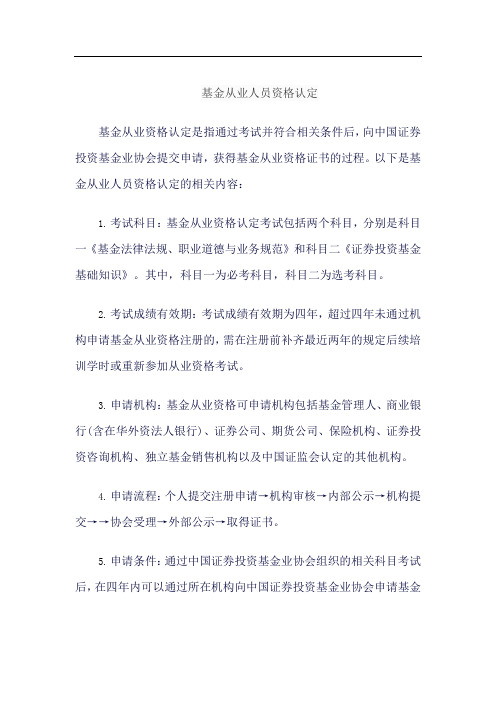 基金从业人员资格认定

基金从业资格认定是指通过考试并符合相关条件后，向中国证券投资基金业协会提交申请，获得基金从业资格证书的过程。以下是基金从业人员资格认定的相关内容：

1. 考试科目：基金从业资格认定考试包括两个科目，分别是科目一《基金法律法规、职业道德与业务规范》和科目二《证券投资基金基础知识》。其中，科目一为必考科目，科目二为选考科目。

2. 考试成绩有效期：考试成绩有效期为四年，超过四年未通过机构申请基金从业资格注册的，需在注册前补齐最近两年的规定后续培训学时或重新参加从业资格考试。

3. 申请机构：基金从业资格可申请机构包括基金管理人、商业银行(含在华外资法人银行)、证券公司、期货公司、保险机构、证券投资咨询机构、独立基金销售机构以及中国证监会认定的其他机构。

4. 申请流程：个人提交注册申请→机构审核→内部公示→机构提交→→协会受理→外部公示→取得证书。

5. 申请条件：通过中国证券投资基金业协会组织的相关科目考试后，在四年内可以通过所在机构向中国证券投资基金业协会申请基金